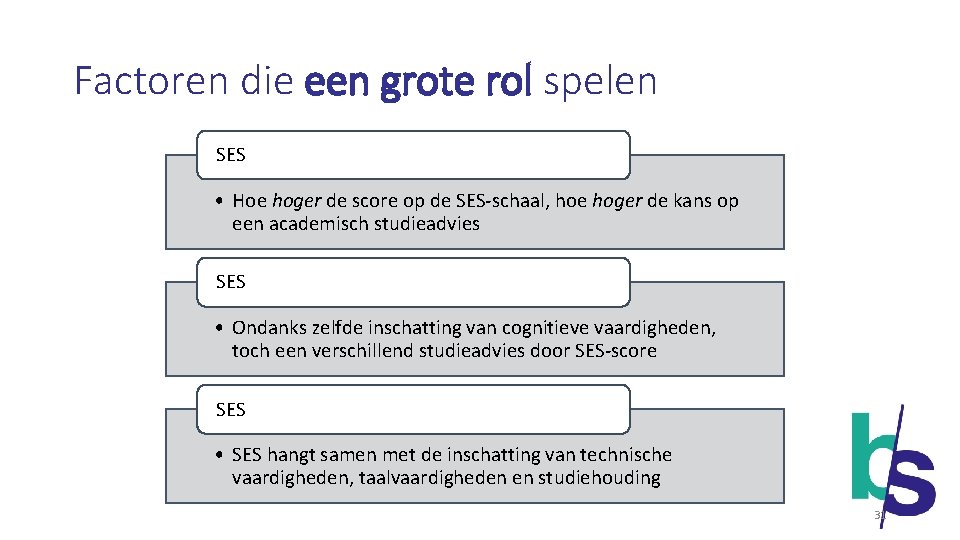 Factoren die een grote rol spelen

SES

• Hoe hoger de score op de SES-schaal, hoe hoger de kans op een academisch studieadvies

SES

• Ondanks zelfde inschatting van cognitieve vaardigheden, toch een verschillend studieadvies door SES-score

SES

• SES hangt samen met de inschatting van technische vaardigheden, taalvaardigheden en studiehouding

bs

31